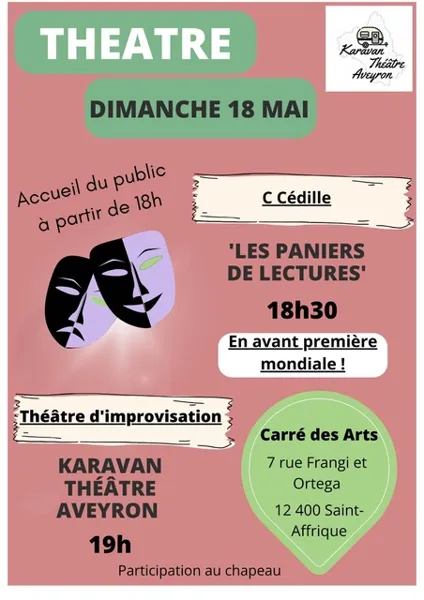 THEATRE

Karavan Théâtre Aveyron

DIMANCHE 18 MAI

Accueil du public à partir de 18h

C Cédille

'LES PANIERS DE LECTURES'

18h30

En avant première mondiale !

Théâtre d'improvisation

KARAVAN THÉÂTRE AVEYRON

19h

Carré des Arts

7 rue Frangi et Ortega

12 400 Saint-Affrique

Participation au chapeau